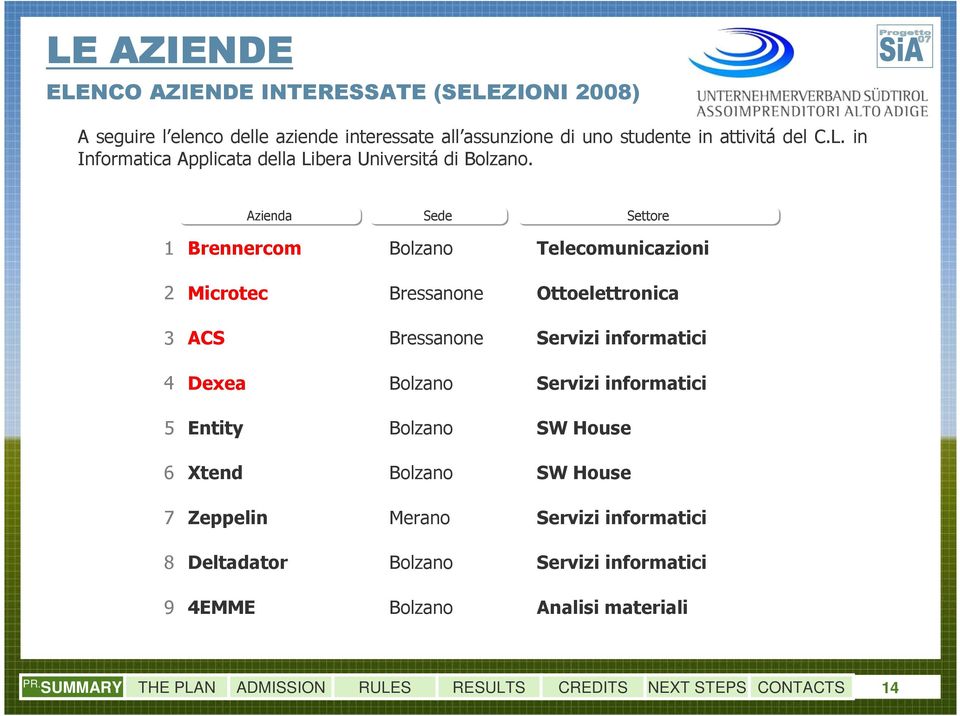 LE AZIENDE

ELENCO AZIENDE INTERESSATE (SELEZIONI 2008)

UNTERNEHMERVERBAND SÜDTIROL
ASSOIMPRENDITORI ALTO ADIGE

Progetto SiA 07

A seguire l'elenco delle aziende interessate all'assunzione di uno studente in attivitá del C.L. in Informatica Applicata della Libera Universitá di Bolzano.

| | Azienda | Sede | Settore |
|---|---|---|---|
| 1 | Brennercom | Bolzano | Telecomunicazioni |
| 2 | Microtec | Bressanone | Ottoelettronica |
| 3 | ACS | Bressanone | Servizi informatici |
| 4 | Dexea | Bolzano | Servizi informatici |
| 5 | Entity | Bolzano | SW House |
| 6 | Xtend | Bolzano | SW House |
| 7 | Zeppelin | Merano | Servizi informatici |
| 8 | Deltadator | Bolzano | Servizi informatici |
| 9 | 4EMME | Bolzano | Analisi materiali |

PR. SUMMARY THE PLAN ADMISSION RULES RESULTS CREDITS NEXT STEPS CONTACTS 14